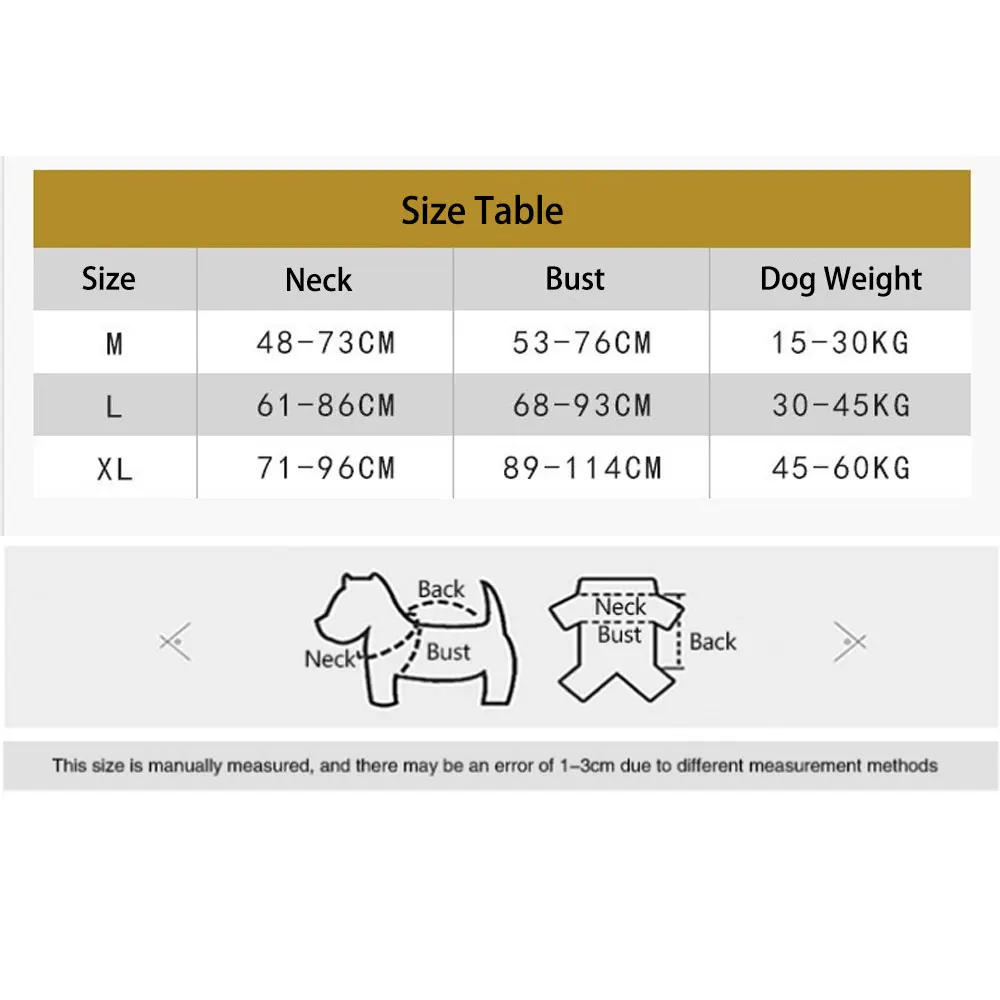 Size Table

| Size | Neck | Bust | Dog Weight |
|---|---|---|---|
| M | 48-73CM | 53-76CM | 15-30KG |
| L | 61-86CM | 68-93CM | 30-45KG |
| XL | 71-96CM | 89-114CM | 45-60KG |

Back
Neck
Bust

Neck
Bust
Back

This size is manually measured, and there may be an error of 1-3cm due to different measurement methods